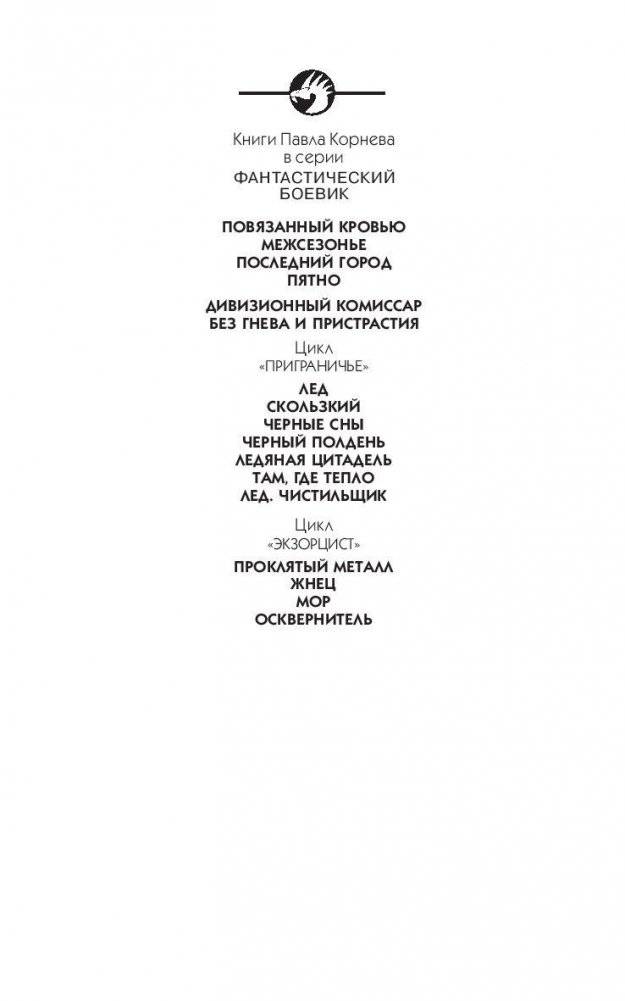 Книги Павла Корнева
в серии
ФАНТАСТИЧЕСКИЙ
БОЕВИК

ПОВЯЗАННЫЙ КРОВЬЮ
МЕЖСЕЗОНЬЕ
ПОСЛЕДНИЙ ГОРОД
ПЯТНО

ДИВИЗИОННЫЙ КОМИССАР
БЕЗ ГНЕВА И ПРИСТРАСТИЯ

Цикл
«ПРИГРАНИЧЬЕ»

ЛЕД
СКОЛЬЗКИЙ
ЧЕРНЫЕ СНЫ
ЧЕРНЫЙ ПОЛДЕНЬ
ЛЕДЯНАЯ ЦИТАДЕЛЬ
ТАМ, ГДЕ ТЕПЛО
ЛЕД. ЧИСТИЛЬЩИК

Цикл
«ЭКЗОРЦИСТ»

ПРОКЛЯТЫЙ МЕТАЛЛ
ЖНЕЦ
МОР
ОСКВЕРНИТЕЛЬ